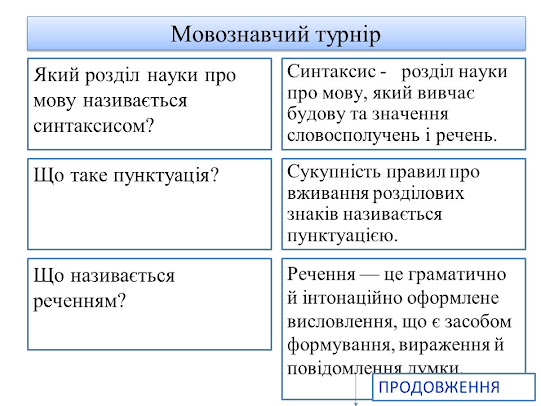 Мовознавчий турнір

Який розділ науки про мову називається синтаксисом?

Синтаксис - розділ науки про мову, який вивчає будову та значення словосполучень і речень.

Що таке пунктуація?

Сукупність правил про вживання розділових знаків називається пунктуацією.

Що називається реченням?

Речення — це граматично й інтонаційно оформлене висловлення, що є засобом формування, вираження й повідомлення думки.

ПРОДОВЖЕННЯ